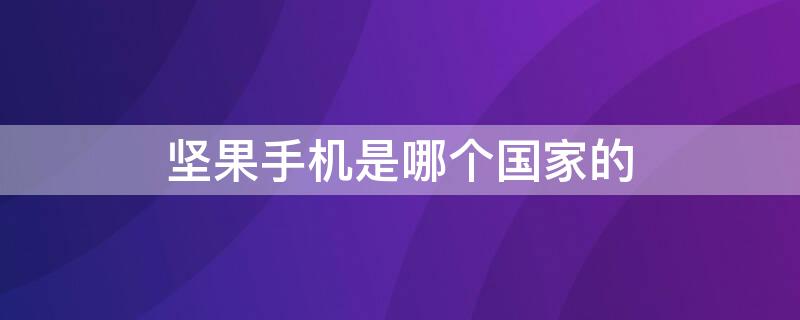 坚果手机是哪个国家的